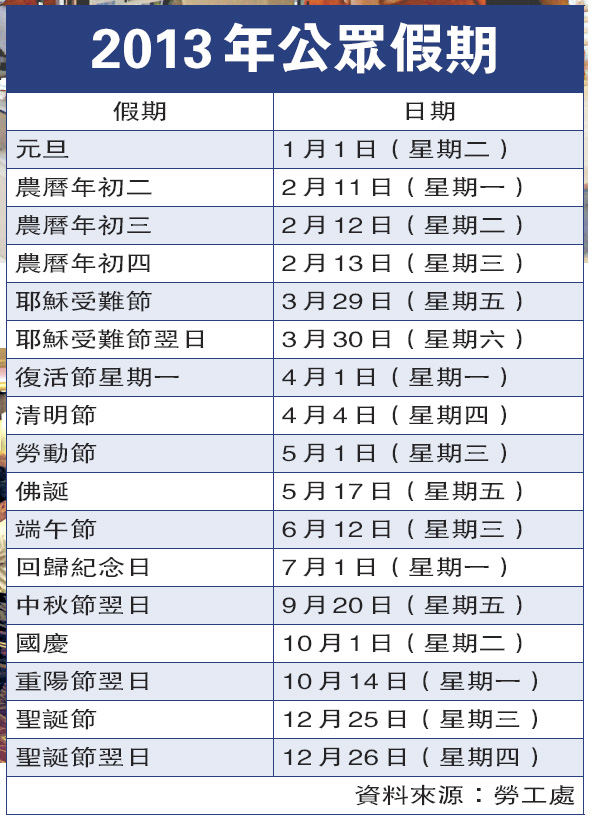 2013年公眾假期

| 假期 | 日期 |
|---|---|
| 元旦 | 1月1日（星期二） |
| 農曆年初二 | 2月11日（星期一） |
| 農曆年初三 | 2月12日（星期二） |
| 農曆年初四 | 2月13日（星期三） |
| 耶穌受難節 | 3月29日（星期五） |
| 耶穌受難節翌日 | 3月30日（星期六） |
| 復活節星期一 | 4月1日（星期一） |
| 清明節 | 4月4日（星期四） |
| 勞動節 | 5月1日（星期三） |
| 佛誕 | 5月17日（星期五） |
| 端午節 | 6月12日（星期三） |
| 回歸紀念日 | 7月1日（星期一） |
| 中秋節翌日 | 9月20日（星期五） |
| 國慶 | 10月1日（星期二） |
| 重陽節翌日 | 10月14日（星期一） |
| 聖誕節 | 12月25日（星期三） |
| 聖誕節翌日 | 12月26日（星期四） |

資料來源：勞工處